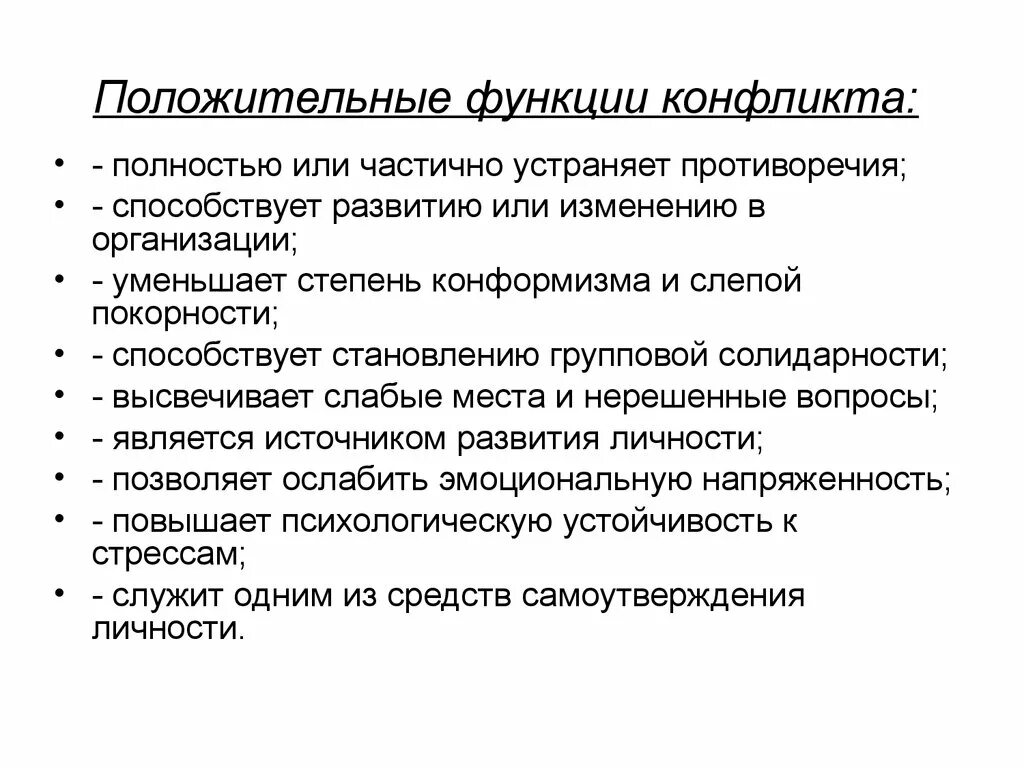 Положительные функции конфликта:

• - полностью или частично устраняет противоречия;
• - способствует развитию или изменению в организации;
• - уменьшает степень конформизма и слепой покорности;
• - способствует становлению групповой солидарности;
• - высвечивает слабые места и нерешенные вопросы;
• - является источником развития личности;
• - позволяет ослабить эмоциональную напряженность;
• - повышает психологическую устойчивость к стрессам;
• - служит одним из средств самоутверждения личности.